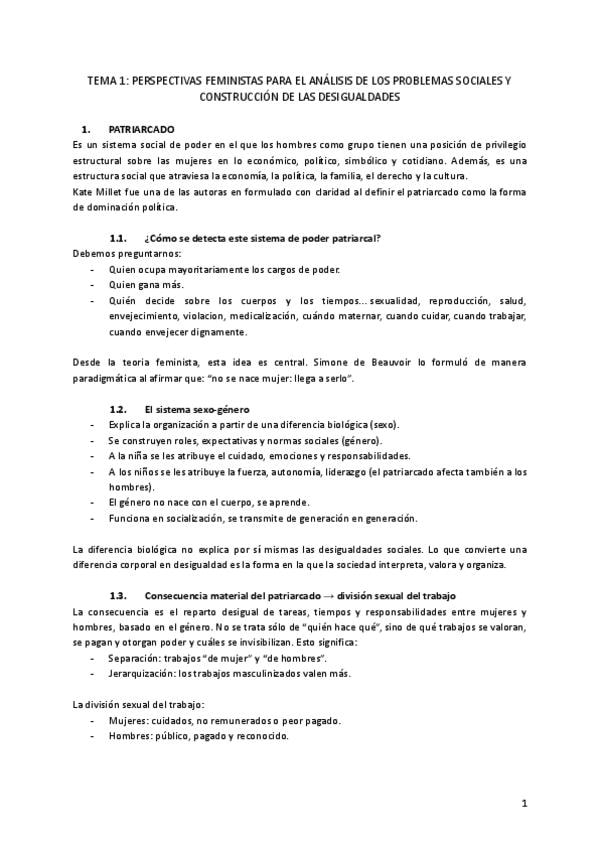 TEMA 1: PERSPECTIVAS FEMINISTAS PARA EL ANÁLISIS DE LOS PROBLEMAS SOCIALES Y CONSTRUCCIÓN DE LAS DESIGUALDADES

1. PATRIARCADO
Es un sistema social de poder en el que los hombres como grupo tienen una posición de privilegio estructural sobre las mujeres en lo económico, político, simbólico y cotidiano. Además, es una estructura social que atraviesa la economía, la política, la familia, el derecho y la cultura.
Kate Millet fue una de las autoras en formulado con claridad al definir el patriarcado como la forma de dominación política.

1.1. ¿Cómo se detecta este sistema de poder patriarcal?
Debemos preguntarnos:
- Quien ocupa mayoritariamente los cargos de poder.
- Quien gana más.
- Quién decide sobre los cuerpos y los tiempos... sexualidad, reproducción, salud, envejecimiento, violacion, medicalización, cuándo maternar, cuando cuidar, cuando trabajar, cuando envejecer dignamente.

Desde la teoria feminista, esta idea es central. Simone de Beauvoir lo formuló de manera paradigmática al afirmar que: "no se nace mujer: llega a serlo".

1.2. El sistema sexo-género
- Explica la organización a partir de una diferencia biológica (sexo).
- Se construyen roles, expectativas y normas sociales (género).
- A la niña se les atribuye el cuidado, emociones y responsabilidades.
- A los niños se les atribuye la fuerza, autonomía, liderazgo (el patriarcado afecta también a los hombres).
- El género no nace con el cuerpo, se aprende.
- Funciona en socialización, se transmite de generación en generación.

La diferencia biológica no explica por sí mismas las desigualdades sociales. Lo que convierte una diferencia corporal en desigualdad es la forma en la que la sociedad interpreta, valora y organiza.

1.3. Consecuencia material del patriarcado → división sexual del trabajo
La consecuencia es el reparto desigual de tareas, tiempos y responsabilidades entre mujeres y hombres, basado en el género. No se trata sólo de "quién hace qué", sino de qué trabajos se valoran, se pagan y otorgan poder y cuáles se invisibilizan. Esto significa:
- Separación: trabajos "de mujer" y "de hombres".
- Jerarquización: los trabajos masculinizados valen más.

La división sexual del trabajo:
- Mujeres: cuidados, no remunerados o peor pagado.
- Hombres: público, pagado y reconocido.

1